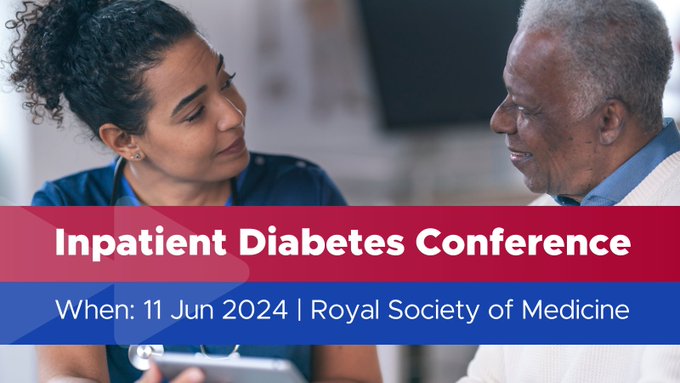 Inpatient Diabetes Conference

When: 11 Jun 2024 | Royal Society of Medicine